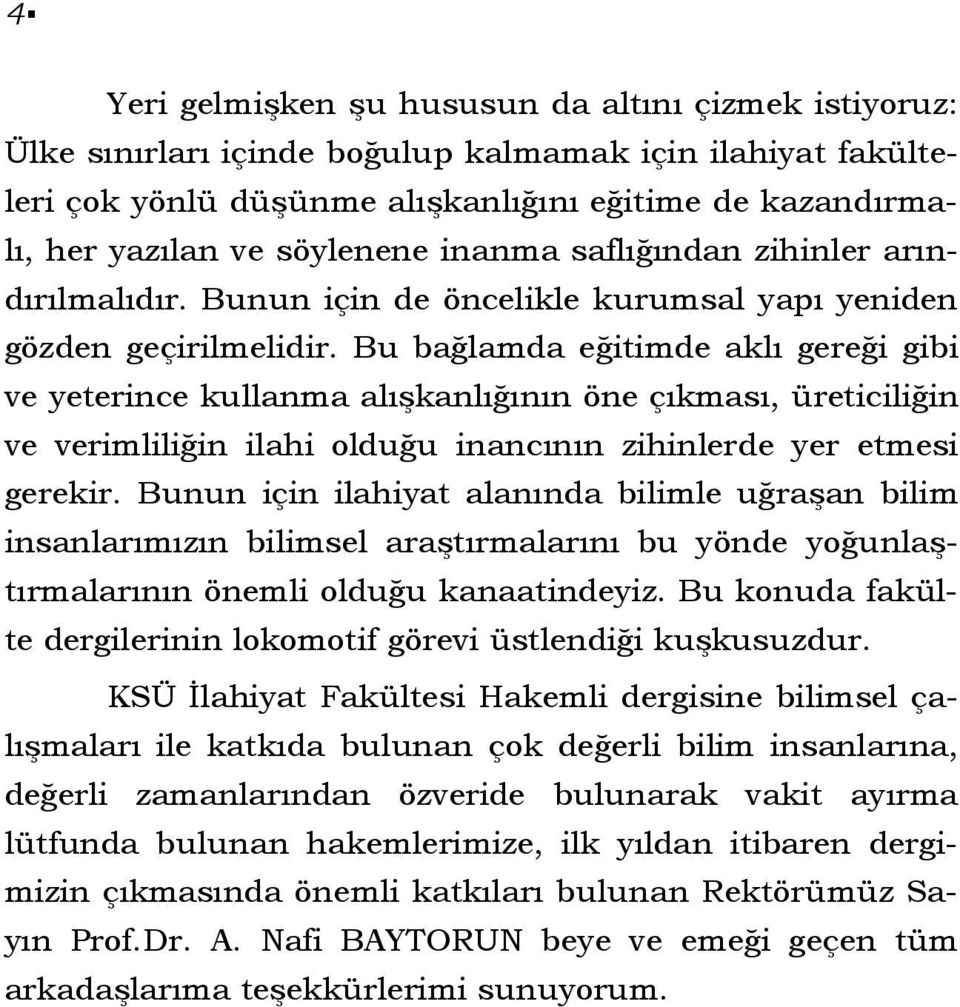 4▪

Yeri gelmişken şu hususun da altını çizmek istiyoruz: Ülke sınırları içinde boğulup kalmamak için ilahiyat fakülteleri çok yönlü düşünme alışkanlığını eğitime de kazandırmalı, her yazılan ve söylenene inanma saflığından zihinler arındırılmalıdır. Bunun için de öncelikle kurumsal yapı yeniden gözden geçirilmelidir. Bu bağlamda eğitimde aklı gereği gibi ve yeterince kullanma alışkanlığının öne çıkması, üreticiliğin ve verimliliğin ilahi olduğu inancının zihinlerde yer etmesi gerekir. Bunun için ilahiyat alanında bilimle uğraşan bilim insanlarımızın bilimsel araştırmalarını bu yönde yoğunlaştırmalarının önemli olduğu kanaatindeyiz. Bu konuda fakülte dergilerinin lokomotif görevi üstlendiği kuşkusuzdur.

KSÜ İlahiyat Fakültesi Hakemli dergisine bilimsel çalışmaları ile katkıda bulunan çok değerli bilim insanlarına, değerli zamanlarından özveride bulunarak vakit ayırma lütfunda bulunan hakemlerimize, ilk yıldan itibaren dergimizin çıkmasında önemli katkıları bulunan Rektörümüz Sayın Prof.Dr. A. Nafi BAYTORUN beye ve emeği geçen tüm arkadaşlarıma teşekkürlerimi sunuyorum.